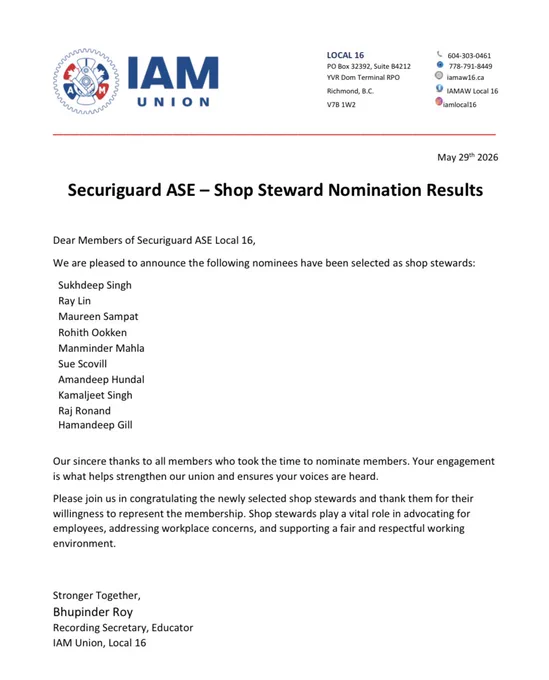 IAM UNION

LOCAL 16
PO Box 32392, Suite B4212
YVR Dom Terminal RPO
Richmond, B.C.
V7B 1W2

604-303-0461
778-791-8449
iamaw16.ca
IAMAW Local 16
iamlocal16

May 29$^{th}$ 2026

Securiguard ASE – Shop Steward Nomination Results

Dear Members of Securiguard ASE Local 16,

We are pleased to announce the following nominees have been selected as shop stewards:

Sukhdeep Singh
Ray Lin
Maureen Sampat
Rohith Ookken
Manminder Mahla
Sue Scovill
Amandeep Hundal
Kamaljeet Singh
Raj Ronand
Hamandeep Gill

Our sincere thanks to all members who took the time to nominate members. Your engagement is what helps strengthen our union and ensures your voices are heard.

Please join us in congratulating the newly selected shop stewards and thank them for their willingness to represent the membership. Shop stewards play a vital role in advocating for employees, addressing workplace concerns, and supporting a fair and respectful working environment.

Stronger Together,
Bhupinder Roy
Recording Secretary, Educator
IAM Union, Local 16